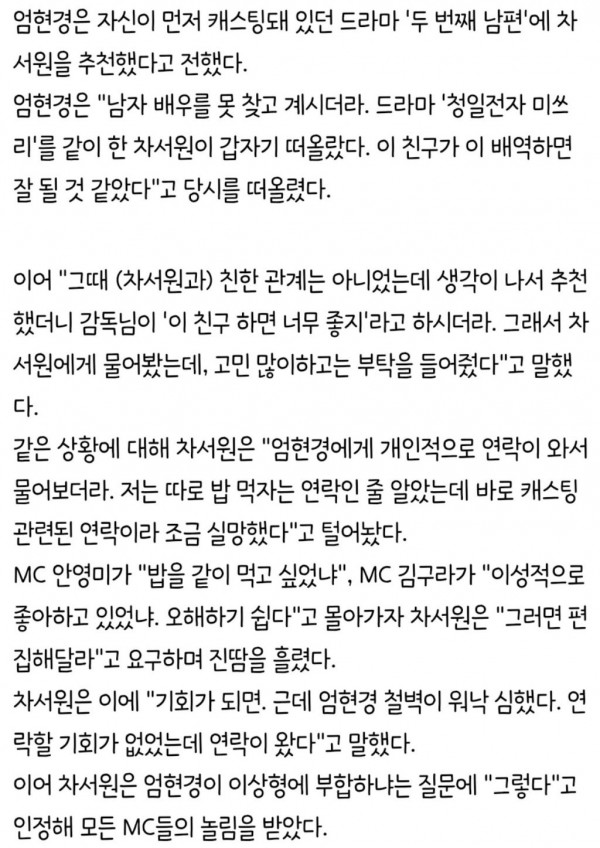 엄현경은 자신이 먼저 캐스팅돼 있던 드라마 '두 번째 남편'에 차서원을 추천했다고 전했다.
엄현경은 "남자 배우를 못 찾고 계시더라. 드라마 '청일전자 미쓰리'를 같이 한 차서원이 갑자기 떠올랐다. 이 친구가 이 배역하면 잘 될 것 같았다"고 당시를 떠올렸다.

이어 "그때 (차서원과) 친한 관계는 아니었는데 생각이 나서 추천했더니 감독님이 '이 친구 하면 너무 좋지'라고 하시더라. 그래서 차서원에게 물어봤는데, 고민 많이하고는 부탁을 들어줬다"고 말했다.
같은 상황에 대해 차서원은 "엄현경에게 개인적으로 연락이 와서 물어보더라. 저는 따로 밥 먹자는 연락인 줄 알았는데 바로 캐스팅 관련된 연락이라 조금 실망했다"고 털어놨다.
MC 안영미가 "밥을 같이 먹고 싶었냐", MC 김구라가 "이성적으로 좋아하고 있었냐. 오해하기 쉽다"고 몰아가자 차서원은 "그러면 편집해달라"고 요구하며 진땀을 흘렸다.
차서원은 이에 "기회가 되면. 근데 엄현경 철벽이 워낙 심했다. 연락할 기회가 없었는데 연락이 왔다"고 말했다.
이어 차서원은 엄현경이 이상형에 부합하냐는 질문에 "그렇다"고 인정해 모든 MC들의 놀림을 받았다.